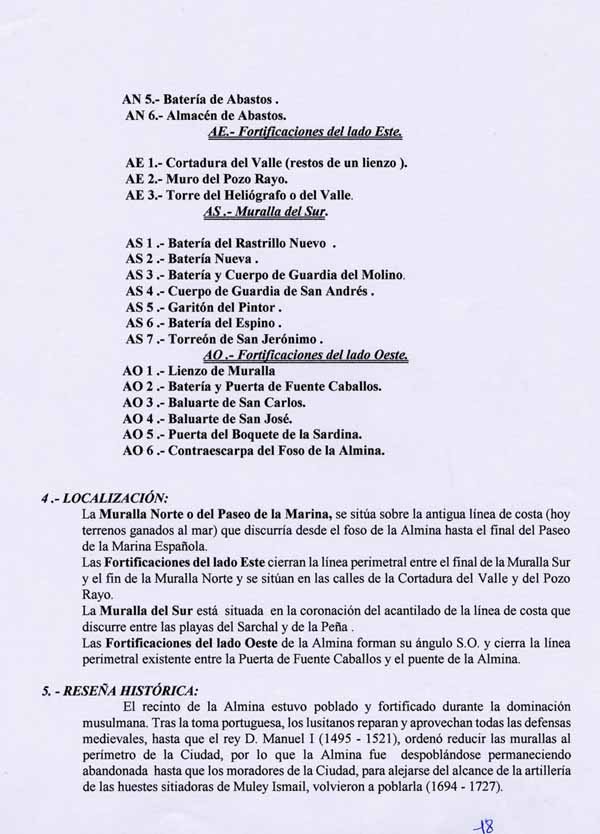 AN 5.- Batería de Abastos .
AN 6.- Almacén de Abastos.

AE.- Fortificaciones del lado Este.

AE 1.- Cortadura del Valle (restos de un lienzo ).
AE 2.- Muro del Pozo Rayo.
AE 3.- Torre del Heliógrafo o del Valle.

AS .- Muralla del Sur.

AS 1 .- Batería del Rastrillo Nuevo .
AS 2 .- Batería Nueva .
AS 3 .- Batería y Cuerpo de Guardia del Molino.
AS 4 .- Cuerpo de Guardia de San Andrés .
AS 5 .- Garitón del Pintor .
AS 6 .- Batería del Espino .
AS 7 .- Torreón de San Jerónimo .

AO .- Fortificaciones del lado Oeste.

AO 1 .- Lienzo de Muralla
AO 2 .- Batería y Puerta de Fuente Caballos.
AO 3 .- Baluarte de San Carlos.
AO 4 .- Baluarte de San José.
AO 5 .- Puerta del Boquete de la Sardina.
AO 6 .- Contraescarpa del Foso de la Almina.

4 .- LOCALIZACIÓN:

La Muralla Norte o del Paseo de la Marina, se sitúa sobre la antigua línea de costa (hoy terrenos ganados al mar) que discurría desde el foso de la Almina hasta el final del Paseo de la Marina Española.

Las Fortificaciones del lado Este cierran la línea perimetral entre el final de la Muralla Sur y el fin de la Muralla Norte y se sitúan en las calles de la Cortadura del Valle y del Pozo Rayo.

La Muralla del Sur está situada en la coronación del acantilado de la línea de costa que discurre entre las playas del Sarchal y de la Peña .

Las Fortificaciones del lado Oeste de la Almina forman su ángulo S.O. y cierra la línea perimetral existente entre la Puerta de Fuente Caballos y el puente de la Almina.

5. - RESEÑA HISTÓRICA:

El recinto de la Almina estuvo poblado y fortificado durante la dominación musulmana. Tras la toma portuguesa, los lusitanos reparan y aprovechan todas las defensas medievales, hasta que el rey D. Manuel I (1495 - 1521), ordenó reducir las murallas al perímetro de la Ciudad, por lo que la Almina fue despoblándose permaneciendo abandonada hasta que los moradores de la Ciudad, para alejarse del alcance de la artillería de las huestes sitiadoras de Muley Ismail, volvieron a poblarla (1694 - 1727).

18